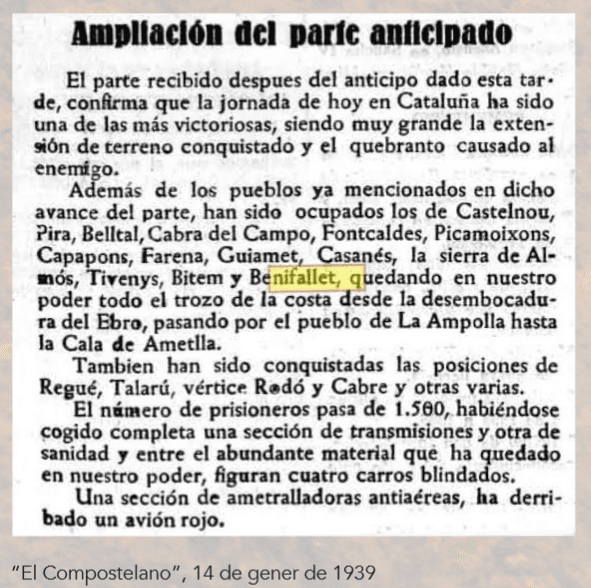 Ampliación del parte anticipado

El parte recibido despues del anticipo dado esta tarde, confirma que la jornada de hoy en Cataluña ha sido una de las más victoriosas, siendo muy grande la extensión de terreno conquistado y el quebranto causado al enemigo.

Además de los pueblos ya mencionados en dicho avance del parte, han sido ocupados los de Castelnou, Pira, Belltal, Cabra del Campo, Fontcaldes, Picamoixons, Capapons, Farena, Guiamet, Casanés, la sierra de Almós, Tivenys, Bitem y Benifallet, quedando en nuestro poder todo el trozo de la costa desde la desembocadura del Ebro, pasando por el pueblo de La Ampolla hasta la Cala de Ametlla.

Tambien han sido conquistadas las posiciones de Regué, Talarú, vértice Rodó y Cabre y otras varias.

El número de prisioneros pasa de 1.500, habiéndose cogido completa una sección de transmisiones y otra de sanidad y entre el abundante material que ha quedado en nuestro poder, figuran cuatro carros blindados.

Una sección de ametralladoras antiaéreas, ha derribado un avión rojo.

"El Compostelano", 14 de gener de 1939